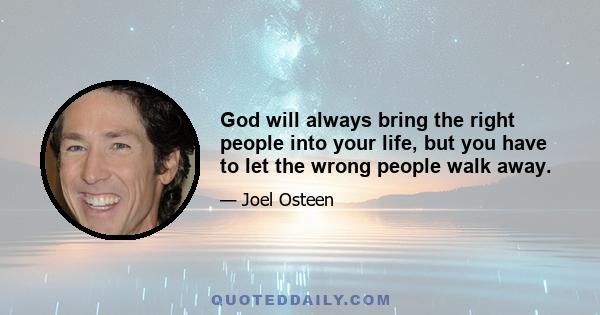 God will always bring the right people into your life, but you have to let the wrong people walk away.

— Joel Osteen

QUOTEDDAILY.COM